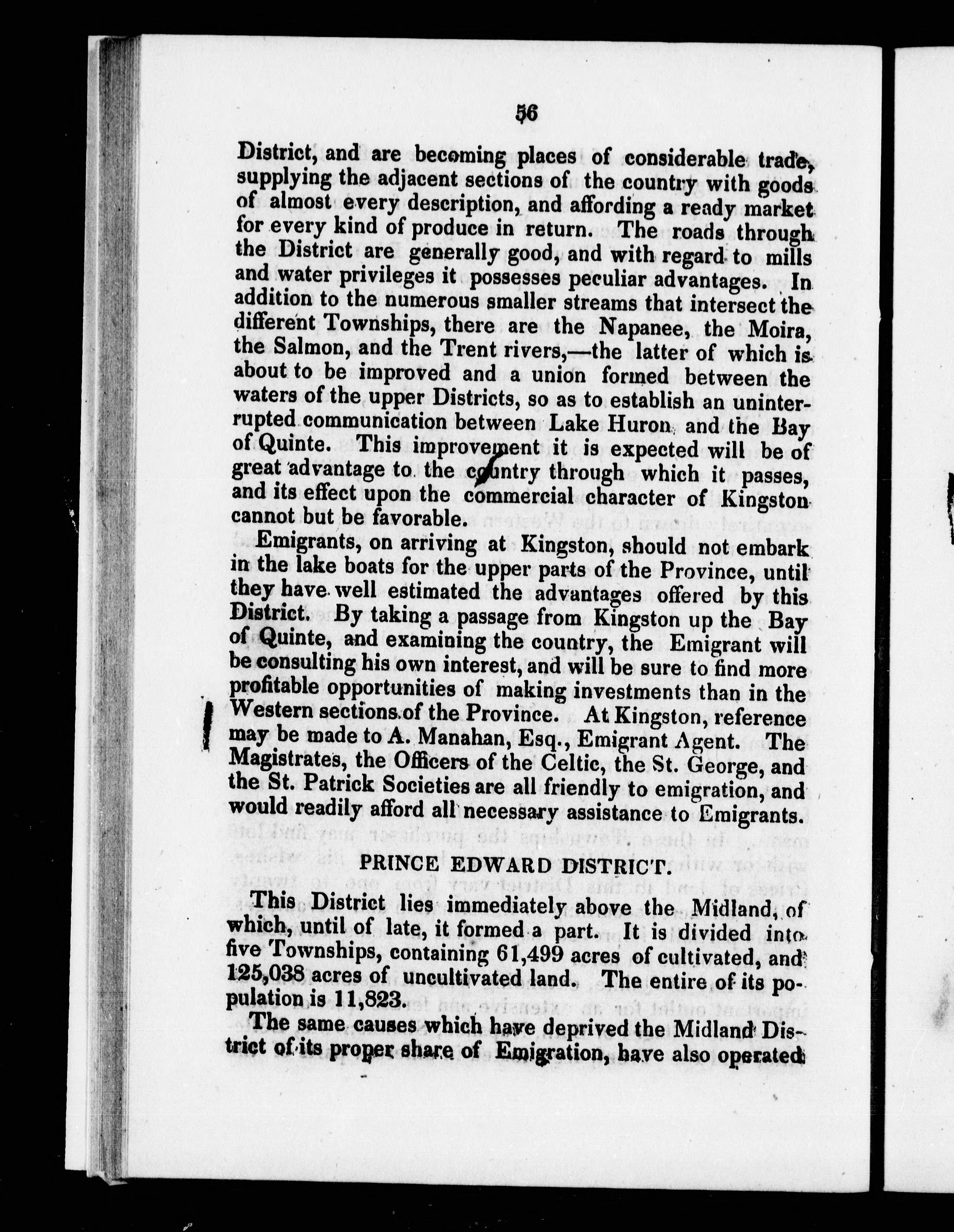 56

District, and are becoming places of considerable trade, supplying the adjacent sections of the country with goods of almost every description, and affording a ready market for every kind of produce in return. The roads through the District are generally good, and with regard to mills and water privileges it possesses peculiar advantages. In addition to the numerous smaller streams that intersect the different Townships, there are the Napanee, the Moira, the Salmon, and the Trent rivers,—the latter of which is about to be improved and a union formed between the waters of the upper Districts, so as to establish an uninterrupted communication between Lake Huron and the Bay of Quinte. This improvement it is expected will be of great advantage to the country through which it passes, and its effect upon the commercial character of Kingston cannot but be favorable.

Emigrants, on arriving at Kingston, should not embark in the lake boats for the upper parts of the Province, until they have well estimated the advantages offered by this District. By taking a passage from Kingston up the Bay of Quinte, and examining the country, the Emigrant will be consulting his own interest, and will be sure to find more profitable opportunities of making investments than in the Western sections of the Province. At Kingston, reference may be made to A. Manahan, Esq., Emigrant Agent. The Magistrates, the Officers of the Celtic, the St. George, and the St. Patrick Societies are all friendly to emigration, and would readily afford all necessary assistance to Emigrants.

PRINCE EDWARD DISTRICT.

This District lies immediately above the Midland, of which, until of late, it formed a part. It is divided into five Townships, containing 61,499 acres of cultivated, and 125,038 acres of uncultivated land. The entire of its population is 11,823.

The same causes which have deprived the Midland District of its proper share of Emigration, have also operated